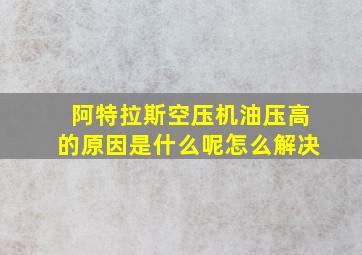 阿特拉斯空压机油压高的原因是什么呢怎么解决